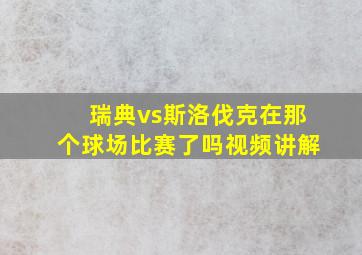 瑞典vs斯洛伐克在那个球场比赛了吗视频讲解